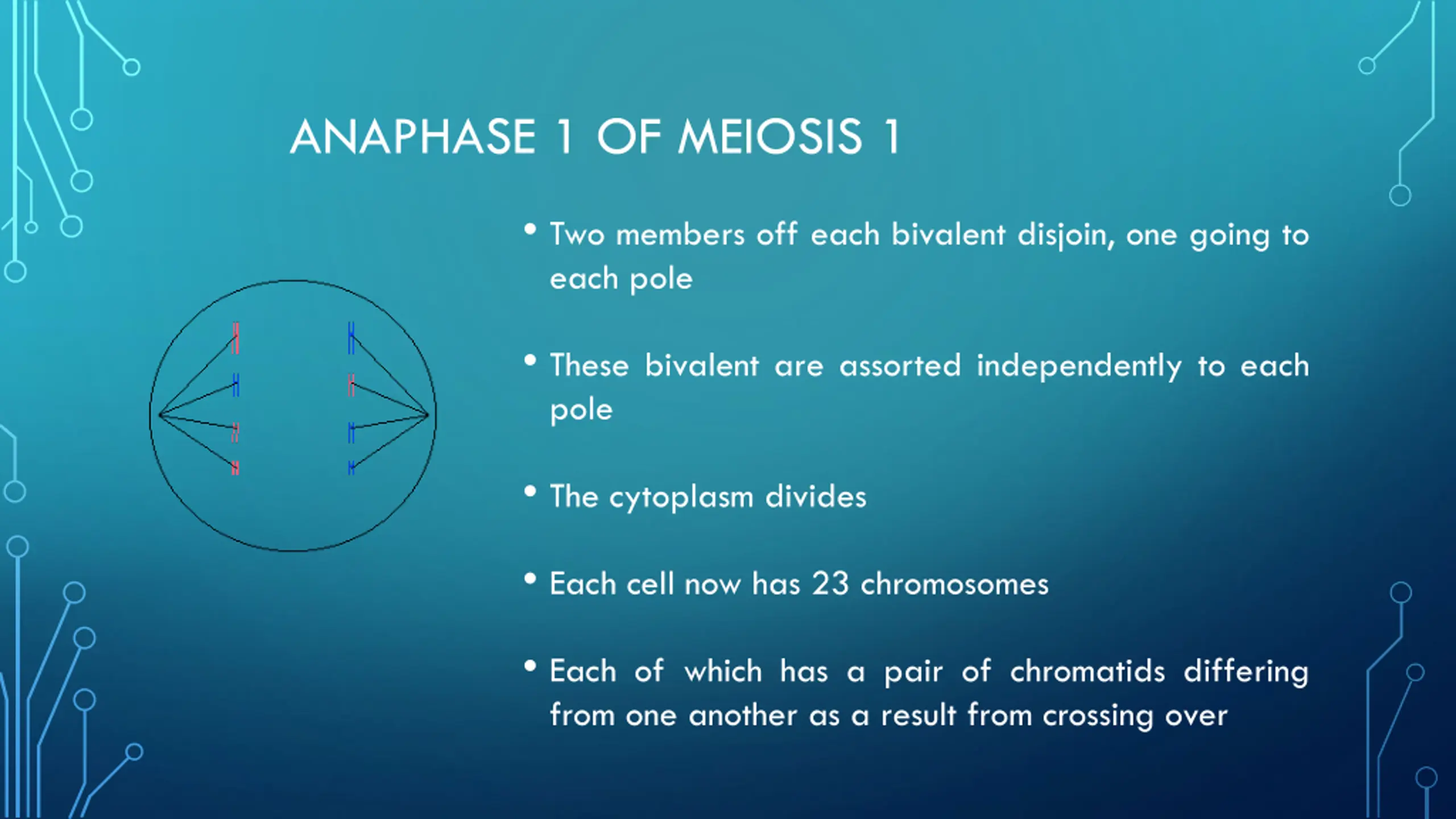 ANAPHASE 1 OF MEIOSIS 1

• Two members off each bivalent disjoin, one going to each pole

• These bivalent are assorted independently to each pole

• The cytoplasm divides

• Each cell now has 23 chromosomes

• Each of which has a pair of chromatids differing from one another as a result from crossing over